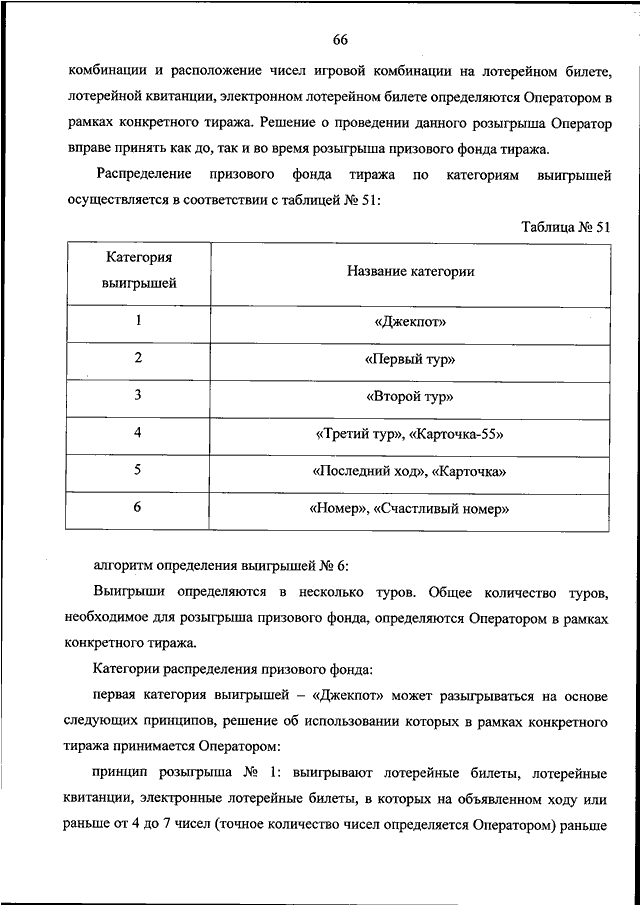 66

комбинации и расположение чисел игровой комбинации на лотерейном билете, лотерейной квитанции, электронном лотерейном билете определяются Оператором в рамках конкретного тиража. Решение о проведении данного розыгрыша Оператор вправе принять как до, так и во время розыгрыша призового фонда тиража.

Распределение призового фонда тиража по категориям выигрышей осуществляется в соответствии с таблицей № 51:

Таблица № 51

| Категория выигрышей | Название категории |
|---|---|
| 1 | «Джекпот» |
| 2 | «Первый тур» |
| 3 | «Второй тур» |
| 4 | «Третий тур», «Карточка-55» |
| 5 | «Последний ход», «Карточка» |
| 6 | «Номер», «Счастливый номер» |

алгоритм определения выигрышей № 6:

Выигрыши определяются в несколько туров. Общее количество туров, необходимое для розыгрыша призового фонда, определяются Оператором в рамках конкретного тиража.

Категории распределения призового фонда:

первая категория выигрышей – «Джекпот» может разыгрываться на основе следующих принципов, решение об использовании которых в рамках конкретного тиража принимается Оператором:

принцип розыгрыша № 1: выигрывают лотерейные билеты, лотерейные квитанции, электронные лотерейные билеты, в которых на объявленном ходу или раньше от 4 до 7 чисел (точное количество чисел определяется Оператором) раньше